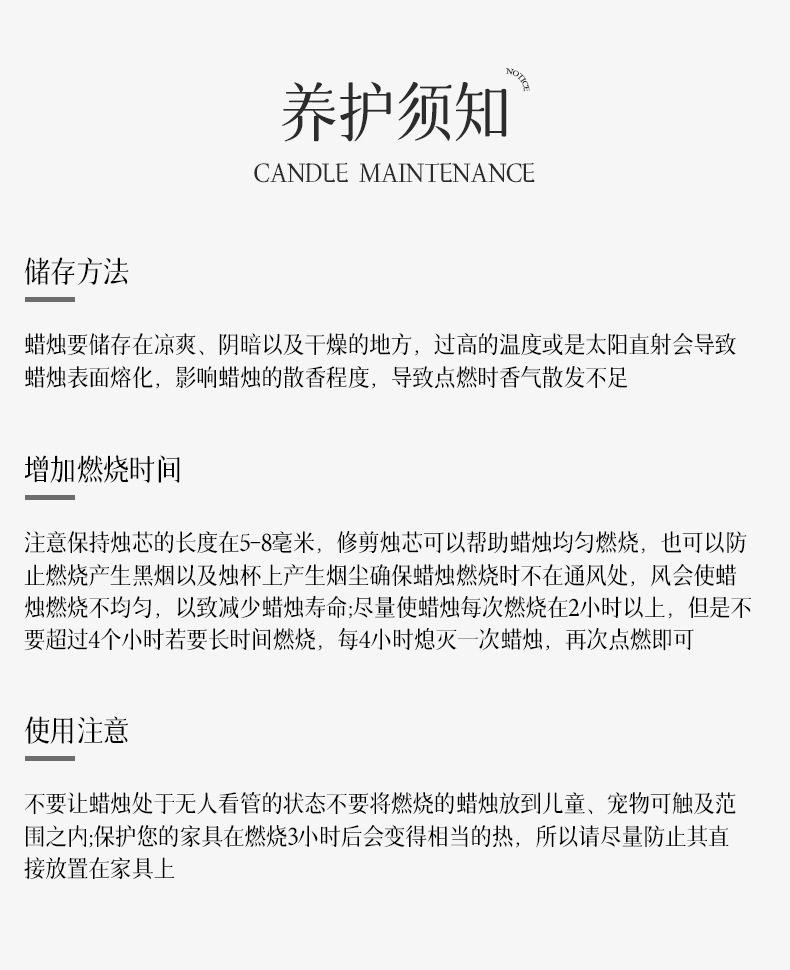 养护须知

NOTICE

CANDLE MAINTENANCE

储存方法

蜡烛要储存在凉爽、阴暗以及干燥的地方，过高的温度或是太阳直射会导致蜡烛表面熔化，影响蜡烛的散香程度，导致点燃时香气散发不足

增加燃烧时间

注意保持烛芯的长度在5-8毫米，修剪烛芯可以帮助蜡烛均匀燃烧，也可以防止燃烧产生黑烟以及烛杯上产生烟尘确保蜡烛燃烧时不在通风处，风会使蜡烛燃烧不均匀，以致减少蜡烛寿命;尽量使蜡烛每次燃烧在2小时以上，但是不要超过4个小时若要长时间燃烧，每4小时熄灭一次蜡烛，再次点燃即可

使用注意

不要让蜡烛处于无人看管的状态不要将燃烧的蜡烛放到儿童、宠物可触及范围之内;保护您的家具在燃烧3小时后会变得相当的热，所以请尽量防止其直接放置在家具上